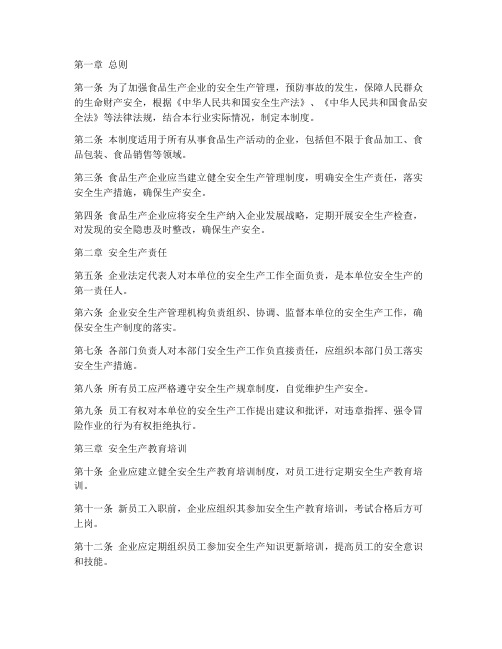 第一章 总则

第一条 为了加强食品生产企业的安全生产管理，预防事故的发生，保障人民群众的生命财产安全，根据《中华人民共和国安全生产法》、《中华人民共和国食品安全法》等法律法规，结合本行业实际情况，制定本制度。

第二条 本制度适用于所有从事食品生产活动的企业，包括但不限于食品加工、食品包装、食品销售等领域。

第三条 食品生产企业应当建立健全安全生产管理制度，明确安全生产责任，落实安全生产措施，确保生产安全。

第四条 食品生产企业应将安全生产纳入企业发展战略，定期开展安全生产检查，对发现的安全隐患及时整改，确保生产安全。

第二章 安全生产责任

第五条 企业法定代表人对本单位的安全生产工作全面负责，是本单位安全生产的第一责任人。

第六条 企业安全生产管理机构负责组织、协调、监督本单位的安全生产工作，确保安全生产制度的落实。

第七条 各部门负责人对本部门安全生产工作负直接责任，应组织本部门员工落实安全生产措施。

第八条 所有员工应严格遵守安全生产规章制度，自觉维护生产安全。

第九条 员工有权对本单位的安全生产工作提出建议和批评，对违章指挥、强令冒险作业的行为有权拒绝执行。

第三章 安全生产教育培训

第十条 企业应建立健全安全生产教育培训制度，对员工进行定期安全生产教育培训。

第十一条 新员工入职前，企业应组织其参加安全生产教育培训，考试合格后方可上岗。

第十二条 企业应定期组织员工参加安全生产知识更新培训，提高员工的安全意识和技能。